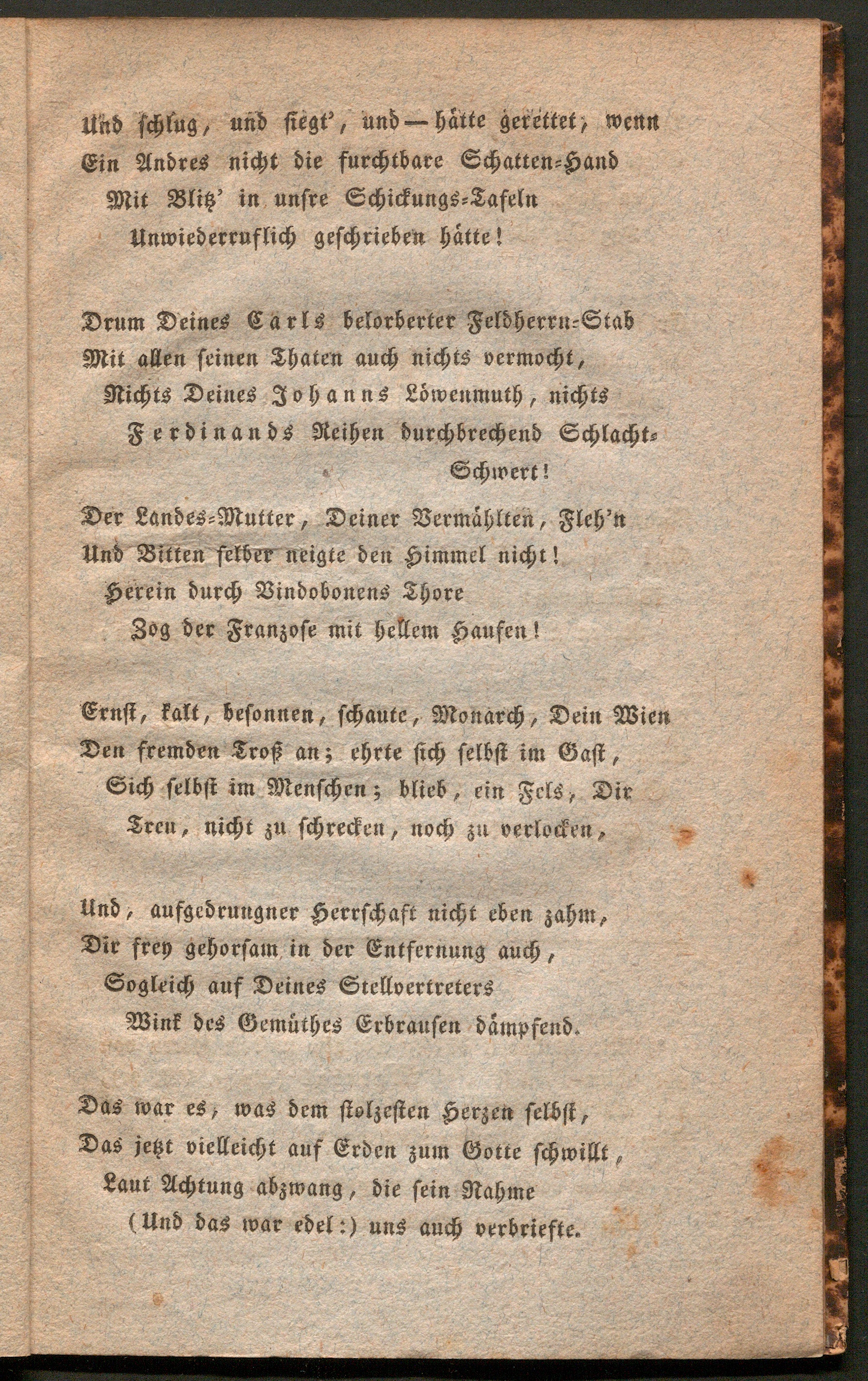 Und schlug, und siegt', und — hätte gerettet, wenn
Ein Andres nicht die furchtbare Schatten-Hand
Mit Blitz' in unsre Schickungs-Tafeln
Unwiederruflich geschrieben hätte!

Drum Deines Carls belorberter Feldherrn-Stab
Mit allen seinen Thaten auch nichts vermocht,
Nichts Deines Johanns Löwenmuth, nichts
Ferdinands Reihen durchbrechend Schlacht-Schwert!

Der Landes-Mutter, Deiner Vermählten, Fleh'n
Und Bitten selber neigte den Himmel nicht!
Herein durch Vindobonens Thore
Zog der Franzose mit hellem Haufen!

Ernst, kalt, besonnen, schaute, Monarch, Dein Wien
Den fremden Troß an; ehrte sich selbst im Gast,
Sich selbst im Menschen; blieb, ein Fels, Dir
Treu, nicht zu schrecken, noch zu verlocken,

Und, aufgedrungner Herrschaft nicht eben zahm,
Dir frey gehorsam in der Entfernung auch,
Sogleich auf Deines Stellvertreters
Wink des Gemüthes Erbrausen dämpfend.

Das war es, was dem stolzesten Herzen selbst,
Das jetzt vielleicht auf Erden zum Gotte schwillt,
Laut Achtung abzwang, die sein Nahme
(Und das war edel:) uns auch verbriefte.